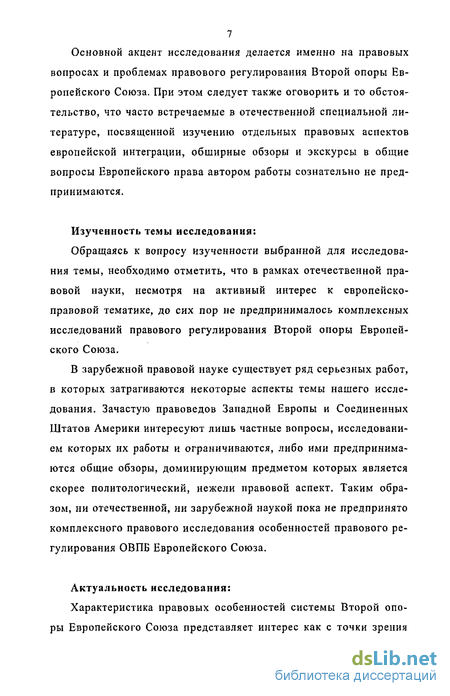 7

Основной акцент исследования делается именно на правовых вопросах и проблемах правового регулирования Второй опоры Европейского Союза. При этом следует также оговорить и то обстоятельство, что часто встречаемые в отечественной специальной литературе, посвященной изучению отдельных правовых аспектов европейской интеграции, обширные обзоры и экскурсы в общие вопросы Европейского права автором работы сознательно не предпринимаются.

Изученность темы исследования:

Обращаясь к вопросу изученности выбранной для исследования темы, необходимо отметить, что в рамках отечественной правовой науки, несмотря на активный интерес к европейско-правовой тематике, до сих пор не предпринималось комплексных исследований правового регулирования Второй опоры Европейского Союза.

В зарубежной правовой науке существует ряд серьезных работ, в которых затрагиваются некоторые аспекты темы нашего исследования. Зачастую правоведов Западной Европы и Соединенных Штатов Америки интересуют лишь частные вопросы, исследованием которых их работы и ограничиваются, либо ими предпринимаются общие обзоры, доминирующим предметом которых является скорее политологический, нежели правовой аспект. Таким образом, ни отечественной, ни зарубежной наукой пока не предпринято комплексного правового исследования особенностей правового регулирования ОВПБ Европейского Союза.

Актуальность исследования:

Характеристика правовых особенностей системы Второй опоры Европейского Союза представляет интерес как с точки зрения

dsLib.net
библиотека диссертаций